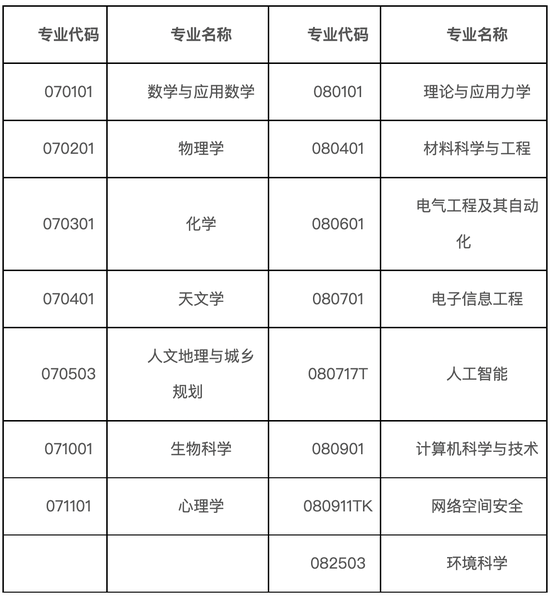 | 专业代码 | 专业名称 | 专业代码 | 专业名称 |
|---|---|---|---|
| 070101 | 数学与应用数学 | 080101 | 理论与应用力学 |
| 070201 | 物理学 | 080401 | 材料科学与工程 |
| 070301 | 化学 | 080601 | 电气工程及其自动化 |
| 070401 | 天文学 | 080701 | 电子信息工程 |
| 070503 | 人文地理与城乡规划 | 080717T | 人工智能 |
| 071001 | 生物科学 | 080901 | 计算机科学与技术 |
| 071101 | 心理学 | 080911TK | 网络空间安全 |
| | | 082503 | 环境科学 |